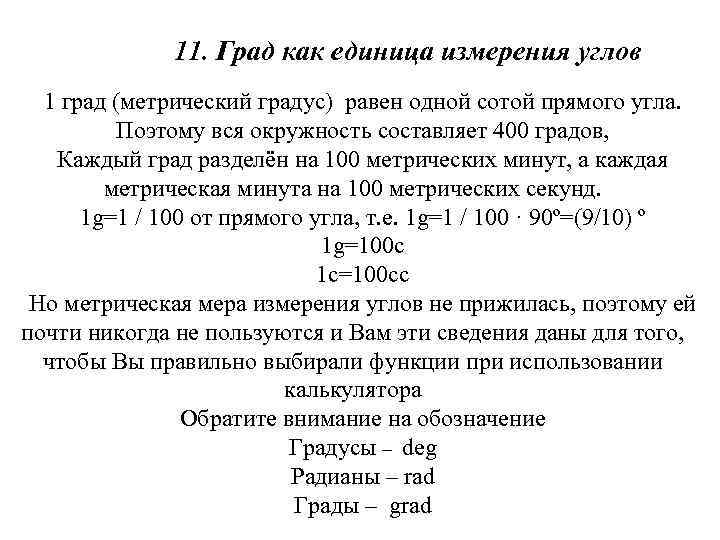 11. Град как единица измерения углов

1 град (метрический градус) равен одной сотой прямого угла. Поэтому вся окружность составляет 400 градов, Каждый град разделён на 100 метрических минут, а каждая метрическая минута на 100 метрических секунд.
1g=1 / 100 от прямого угла, т.е. 1g=1 / 100 · 90º=(9/10) º
1g=100c
1c=100cc
Но метрическая мера измерения углов не прижилась, поэтому ей почти никогда не пользуются и Вам эти сведения даны для того, чтобы Вы правильно выбирали функции при использовании калькулятора
Обратите внимание на обозначение
Градусы – deg
Радианы – rad
Грады – grad